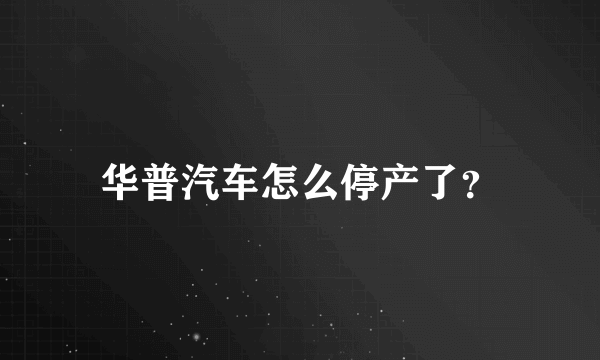 华普汽车怎么停产了?